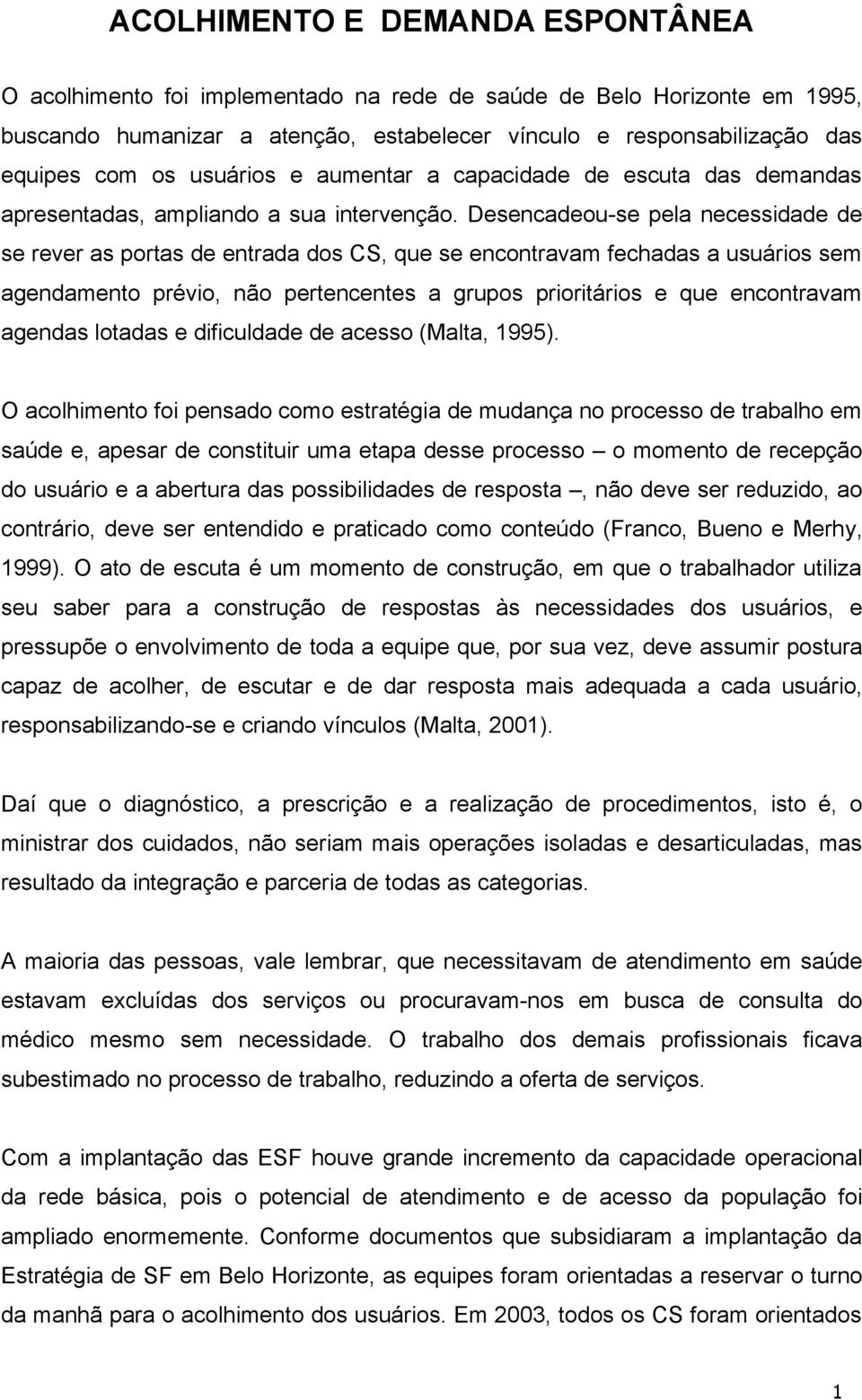 ACOLHIMENTO E DEMANDA ESPONTÂNEA

O acolhimento foi implementado na rede de saúde de Belo Horizonte em 1995, buscando humanizar a atenção, estabelecer vínculo e responsabilização das equipes com os usuários e aumentar a capacidade de escuta das demandas apresentadas, ampliando a sua intervenção. Desencadeou-se pela necessidade de se rever as portas de entrada dos CS, que se encontravam fechadas a usuários sem agendamento prévio, não pertencentes a grupos prioritários e que encontravam agendas lotadas e dificuldade de acesso (Malta, 1995).

O acolhimento foi pensado como estratégia de mudança no processo de trabalho em saúde e, apesar de constituir uma etapa desse processo – o momento de recepção do usuário e a abertura das possibilidades de resposta –, não deve ser reduzido, ao contrário, deve ser entendido e praticado como conteúdo (Franco, Bueno e Merhy, 1999). O ato de escuta é um momento de construção, em que o trabalhador utiliza seu saber para a construção de respostas às necessidades dos usuários, e pressupõe o envolvimento de toda a equipe que, por sua vez, deve assumir postura capaz de acolher, de escutar e de dar resposta mais adequada a cada usuário, responsabilizando-se e criando vínculos (Malta, 2001).

Daí que o diagnóstico, a prescrição e a realização de procedimentos, isto é, o ministrar dos cuidados, não seriam mais operações isoladas e desarticuladas, mas resultado da integração e parceria de todas as categorias.

A maioria das pessoas, vale lembrar, que necessitavam de atendimento em saúde estavam excluídas dos serviços ou procuravam-nos em busca de consulta do médico mesmo sem necessidade. O trabalho dos demais profissionais ficava subestimado no processo de trabalho, reduzindo a oferta de serviços.

Com a implantação das ESF houve grande incremento da capacidade operacional da rede básica, pois o potencial de atendimento e de acesso da população foi ampliado enormemente. Conforme documentos que subsidiaram a implantação da Estratégia de SF em Belo Horizonte, as equipes foram orientadas a reservar o turno da manhã para o acolhimento dos usuários. Em 2003, todos os CS foram orientados

1